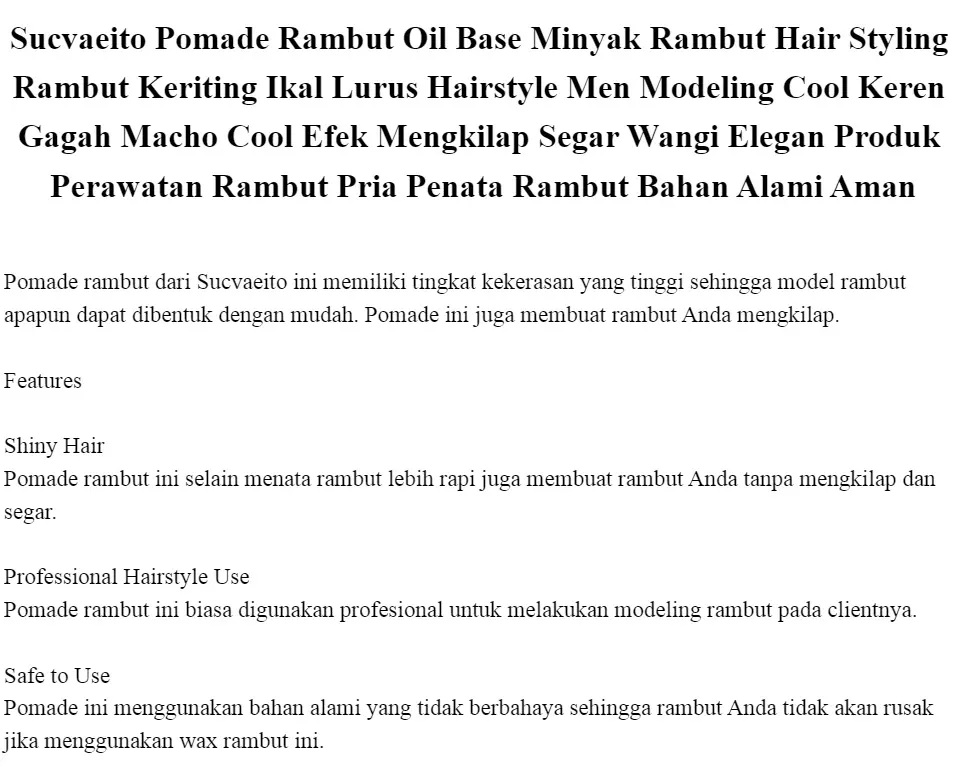 Sucvaeito Pomade Rambut Oil Base Minyak Rambut Hair Styling Rambut Keriting Ikal Lurus Hairstyle Men Modeling Cool Keren Gagah Macho Cool Efek Mengkilap Segar Wangi Elegan Produk Perawatan Rambut Pria Penata Rambut Bahan Alami Aman

Pomade rambut dari Sucvaeito ini memiliki tingkat kekerasan yang tinggi sehingga model rambut apapun dapat dibentuk dengan mudah. Pomade ini juga membuat rambut Anda mengkilap.

Features

Shiny Hair
Pomade rambut ini selain menata rambut lebih rapi juga membuat rambut Anda tanpa mengkilap dan segar.

Professional Hairstyle Use
Pomade rambut ini biasa digunakan profesional untuk melakukan modeling rambut pada clientnya.

Safe to Use
Pomade ini menggunakan bahan alami yang tidak berbahaya sehingga rambut Anda tidak akan rusak jika menggunakan wax rambut ini.